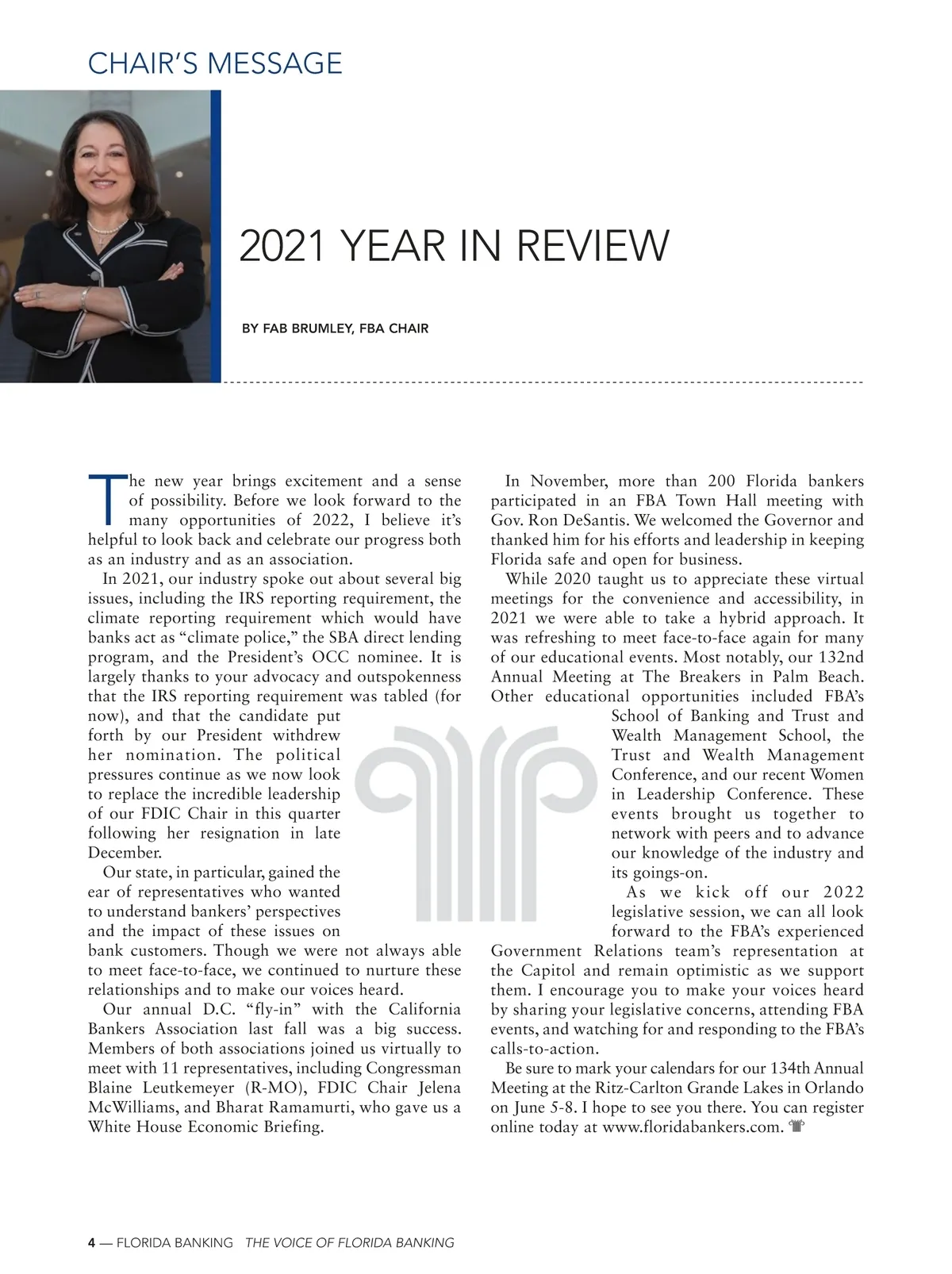 CHAIR'S MESSAGE

2021 YEAR IN REVIEW

BY FAB BRUMLEY, FBA CHAIR

The new year brings excitement and a sense of possibility. Before we look forward to the many opportunities of 2022, I believe it's helpful to look back and celebrate our progress both as an industry and as an association.

In 2021, our industry spoke out about several big issues, including the IRS reporting requirement, the climate reporting requirement which would have banks act as "climate police," the SBA direct lending program, and the President's OCC nominee. It is largely thanks to your advocacy and outspokenness that the IRS reporting requirement was tabled (for now), and that the candidate put forth by our President withdrew her nomination. The political pressures continue as we now look to replace the incredible leadership of our FDIC Chair in this quarter following her resignation in late December.

Our state, in particular, gained the ear of representatives who wanted to understand bankers' perspectives and the impact of these issues on bank customers. Though we were not always able to meet face-to-face, we continued to nurture these relationships and to make our voices heard.

Our annual D.C. "fly-in" with the California Bankers Association last fall was a big success. Members of both associations joined us virtually to meet with 11 representatives, including Congressman Blaine Leutkemeyer (R-MO), FDIC Chair Jelena McWilliams, and Bharat Ramamurti, who gave us a White House Economic Briefing.

In November, more than 200 Florida bankers participated in an FBA Town Hall meeting with Gov. Ron DeSantis. We welcomed the Governor and thanked him for his efforts and leadership in keeping Florida safe and open for business.

While 2020 taught us to appreciate these virtual meetings for the convenience and accessibility, in 2021 we were able to take a hybrid approach. It was refreshing to meet face-to-face again for many of our educational events. Most notably, our 132nd Annual Meeting at The Breakers in Palm Beach. Other educational opportunities included FBA's School of Banking and Trust and Wealth Management School, the Trust and Wealth Management Conference, and our recent Women in Leadership Conference. These events brought us together to network with peers and to advance our knowledge of the industry and its goings-on.

As we kick off our 2022 legislative session, we can all look forward to the FBA's experienced Government Relations team's representation at the Capitol and remain optimistic as we support them. I encourage you to make your voices heard by sharing your legislative concerns, attending FBA events, and watching for and responding to the FBA's calls-to-action.

Be sure to mark your calendars for our 134th Annual Meeting at the Ritz-Carlton Grande Lakes in Orlando on June 5-8. I hope to see you there. You can register online today at www.floridabankers.com.

4 — FLORIDA BANKING THE VOICE OF FLORIDA BANKING